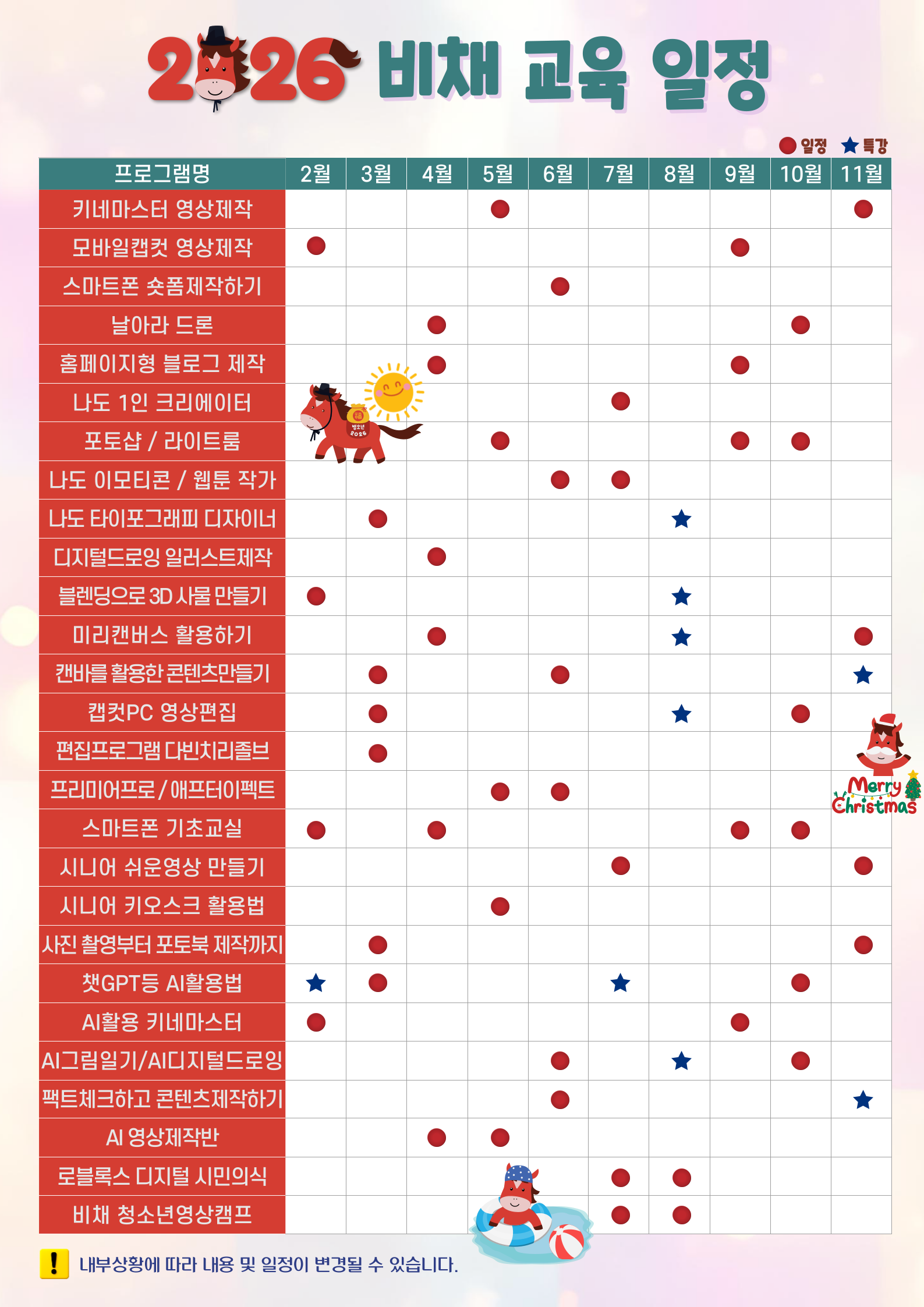 2026 비채 교육 일정

● 일정 ★ 특강

| 프로그램명 | 2월 | 3월 | 4월 | 5월 | 6월 | 7월 | 8월 | 9월 | 10월 | 11월 |
|---|---|---|---|---|---|---|---|---|---|---|
| 키네마스터 영상제작 | | | | ● | | | | | | ● |
| 모바일캡컷 영상제작 | ● | | | | | | | ● | | |
| 스마트폰 숏폼제작하기 | | | | | ● | | | | | |
| 날아라 드론 | | | ● | | | | | | ● | |
| 홈페이지형 블로그 제작 | | | ● | | | | | ● | | |
| 나도 1인 크리에이터 | | | | | | ● | | | | |
| 포토샵 / 라이트룸 | | | | ● | | | | ● | ● | |
| 나도 이모티콘 / 웹툰 작가 | | | | | ● | ● | | | | |
| 나도 타이포그래피 디자이너 | | ● | | | | | ★ | | | |
| 디지털드로잉 일러스트제작 | | | ● | | | | | | | |
| 블렌딩으로 3D 사물 만들기 | ● | | | | | | ★ | | | |
| 미리캔버스 활용하기 | | | ● | | | | ★ | | | ● |
| 캔바를 활용한 콘텐츠만들기 | | ● | | | ● | | | | | ★ |
| 캡컷PC 영상편집 | | ● | | | | | ★ | | ● | |
| 편집프로그램 다빈치리졸브 | | ● | | | | | | | | |
| 프리미어프로 / 애프터이펙트 | | | | ● | ● | | | | | |
| 스마트폰 기초교실 | ● | | ● | | | | | ● | ● | |
| 시니어 쉬운영상 만들기 | | | | | | ● | | | | ● |
| 시니어 키오스크 활용법 | | | | ● | | | | | | |
| 사진 촬영부터 포토북 제작까지 | | ● | | | | | | | | ● |
| 챗GPT등 AI활용법 | ★ | ● | | | | ★ | | | ● | |
| AI활용 키네마스터 | ● | | | | | | | ● | | |
| AI그림일기/AI디지털드로잉 | | | | | ● | | ★ | | ● | |
| 팩트체크하고 콘텐츠제작하기 | | | | | ● | | | | | ★ |
| AI 영상제작반 | | | ● | ● | | | | | | |
| 로블록스 디지털 시민의식 | | | | | | ● | ● | | | |
| 비채 청소년영상캠프 | | | | | | ● | ● | | | |

병오년 2026

Merry Christmas

! 내부상황에 따라 내용 및 일정이 변경될 수 있습니다.